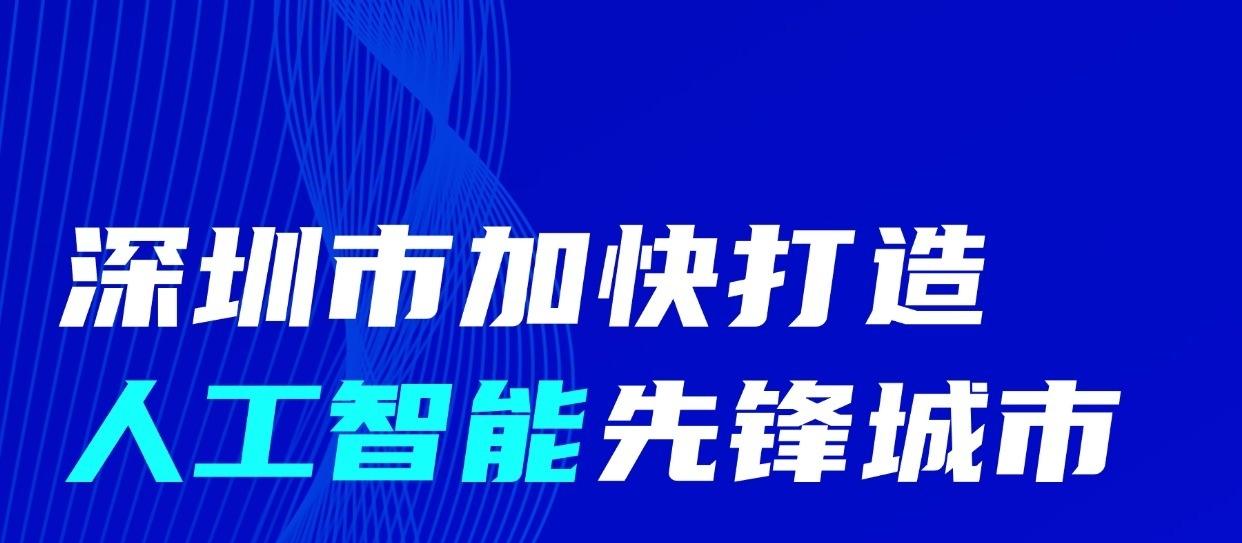 深圳市加快打造
人工智能先锋城市